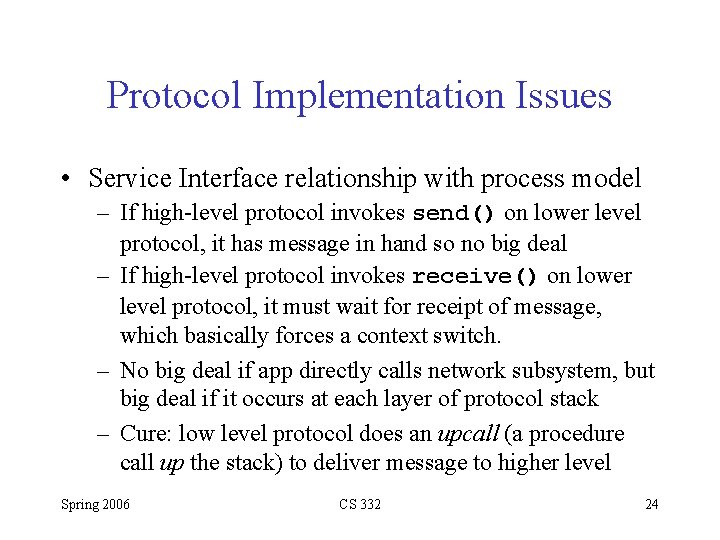 Protocol Implementation Issues

• Service Interface relationship with process model
– If high-level protocol invokes send() on lower level protocol, it has message in hand so no big deal
– If high-level protocol invokes receive() on lower level protocol, it must wait for receipt of message, which basically forces a context switch.
– No big deal if app directly calls network subsystem, but big deal if it occurs at each layer of protocol stack
– Cure: low level protocol does an upcall (a procedure call up the stack) to deliver message to higher level

Spring 2006 CS 332 24